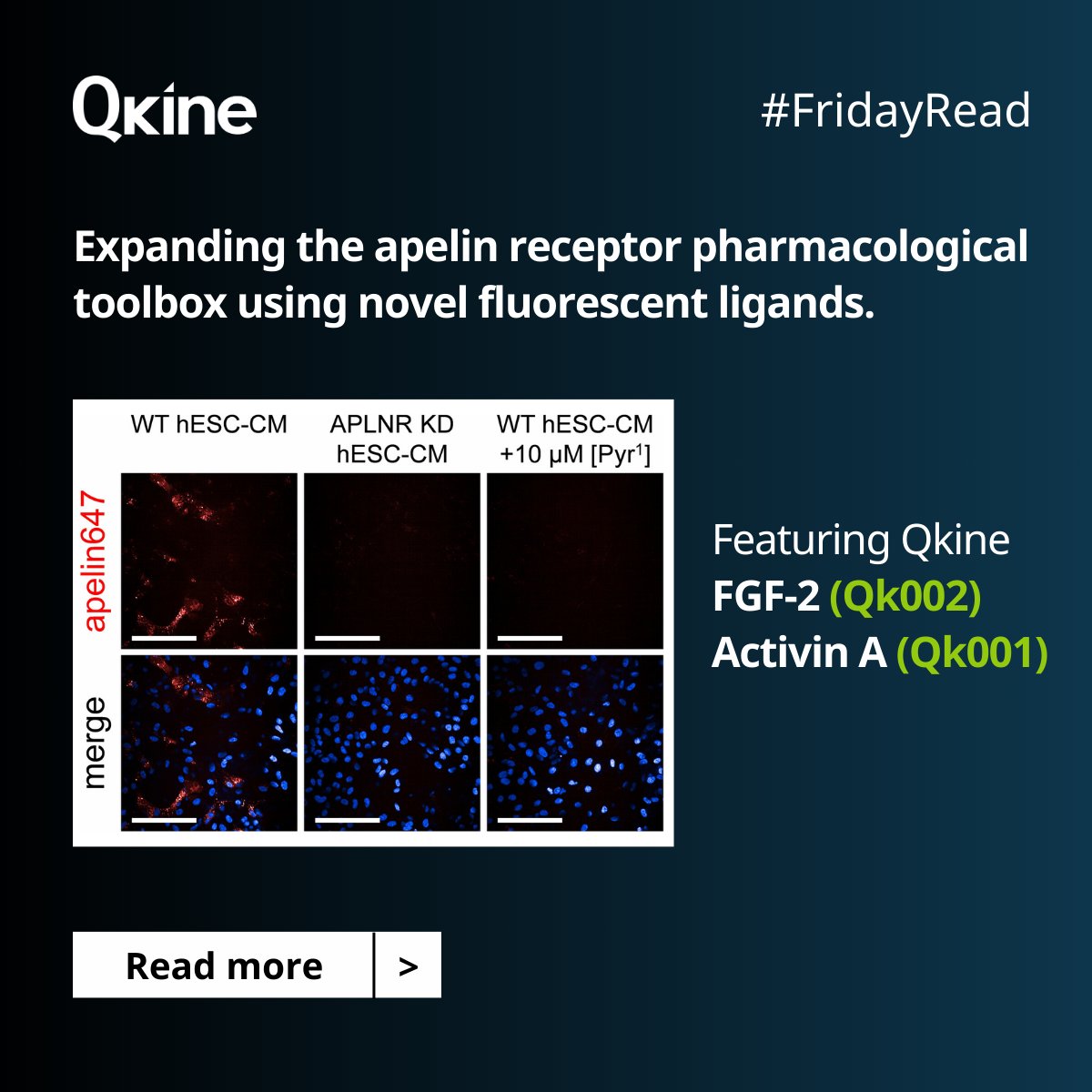 Qkine

#FridayRead

Expanding the apelin receptor pharmacological toolbox using novel fluorescent ligands.

WT hESC-CM

APLNR KD hESC-CM

WT hESC-CM +10 μM [Pyr$^1$]

apelin647

merge

Featuring Qkine
FGF-2 (Qk002)
Activin A (Qk001)

Read more

>